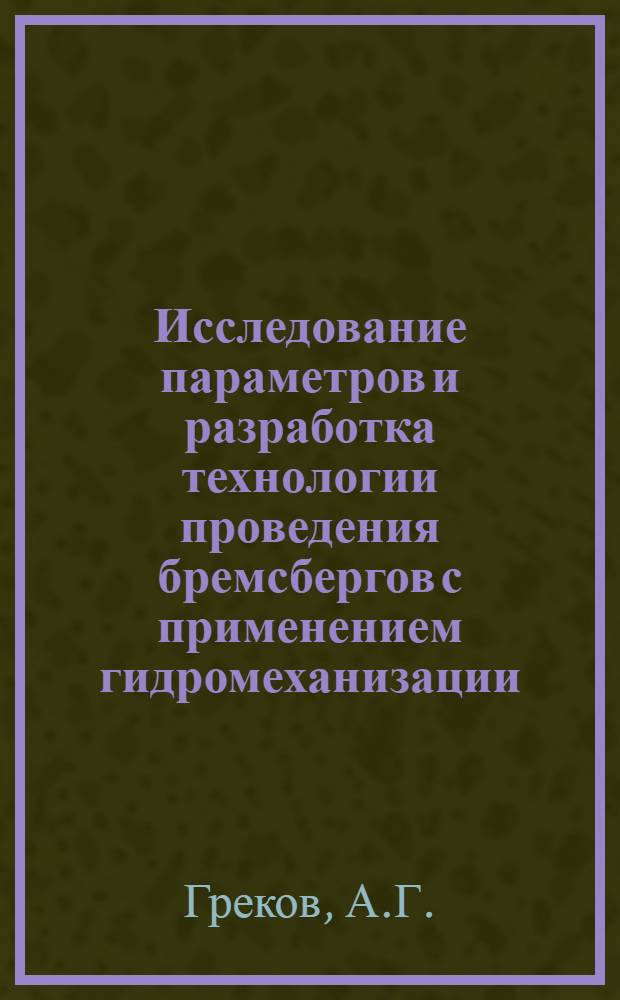 Исследование параметров и разработка технологии проведения бремсбергов с применением гидромеханизации

Греков, А.Г.